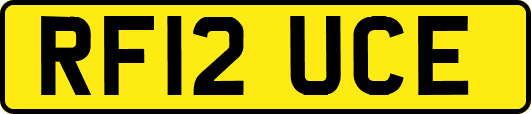 RF12 UCE